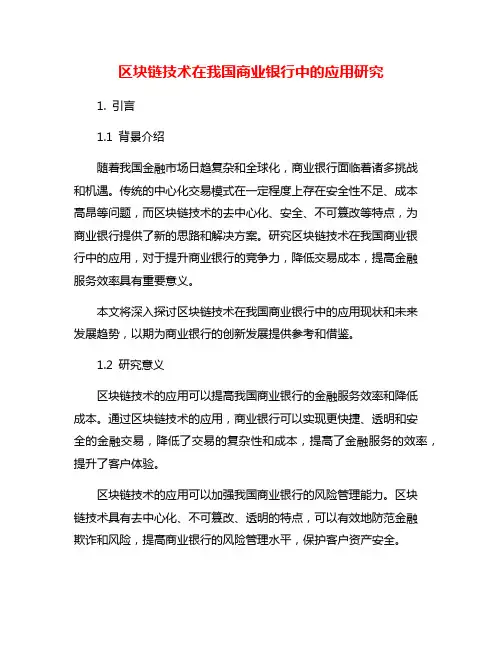 区块链技术在我国商业银行中的应用研究

1. 引言

1.1 背景介绍

随着我国金融市场日趋复杂和全球化，商业银行面临着诸多挑战和机遇。传统的中心化交易模式在一定程度上存在安全性不足、成本高昂等问题，而区块链技术的去中心化、安全、不可篡改等特点，为商业银行提供了新的思路和解决方案。研究区块链技术在我国商业银行中的应用，对于提升商业银行的竞争力，降低交易成本，提高金融服务效率具有重要意义。

本文将深入探讨区块链技术在我国商业银行中的应用现状和未来发展趋势，以期为商业银行的创新发展提供参考和借鉴。

1.2 研究意义

区块链技术的应用可以提高我国商业银行的金融服务效率和降低成本。通过区块链技术的应用，商业银行可以实现更快捷、透明和安全的金融交易，降低了交易的复杂性和成本，提高了金融服务的效率，提升了客户体验。

区块链技术的应用可以加强我国商业银行的风险管理能力。区块链技术具有去中心化、不可篡改、透明的特点，可以有效地防范金融欺诈和风险，提高商业银行的风险管理水平，保护客户资产安全。